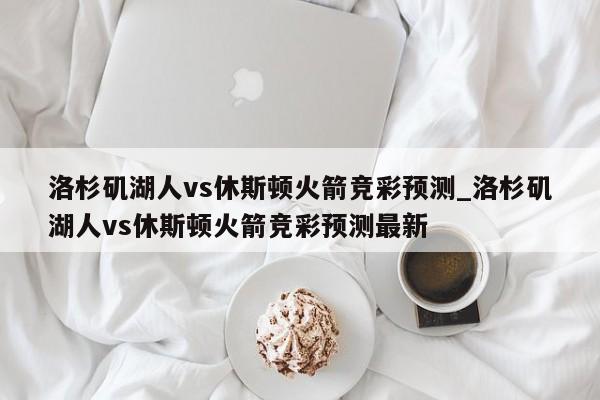 洛杉矶湖人vs休斯顿火箭竞彩预测_洛杉矶湖人vs休斯顿火箭竞彩预测最新